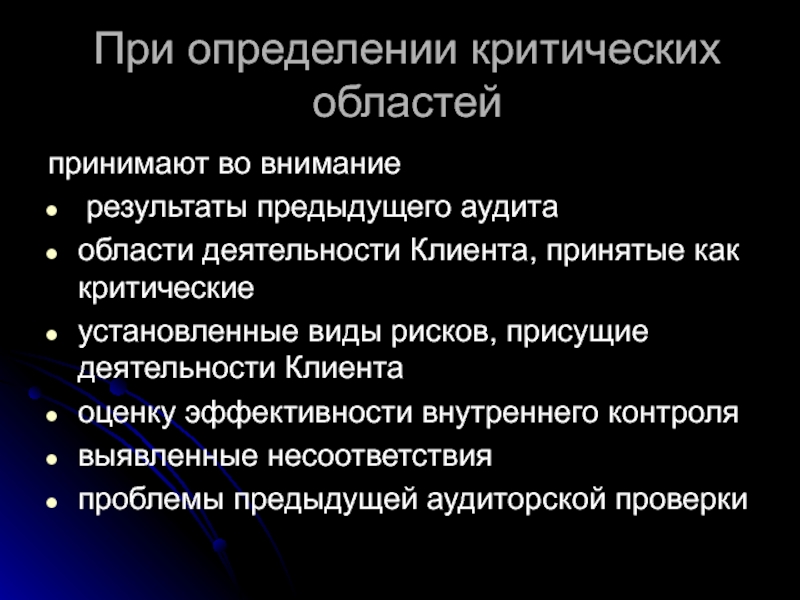 При определении критических областей

принимают во внимание

- результаты предыдущего аудита
- области деятельности Клиента, принятые как критические
- установленные виды рисков, присущие деятельности Клиента
- оценку эффективности внутреннего контроля
- выявленные несоответствия
- проблемы предыдущей аудиторской проверки